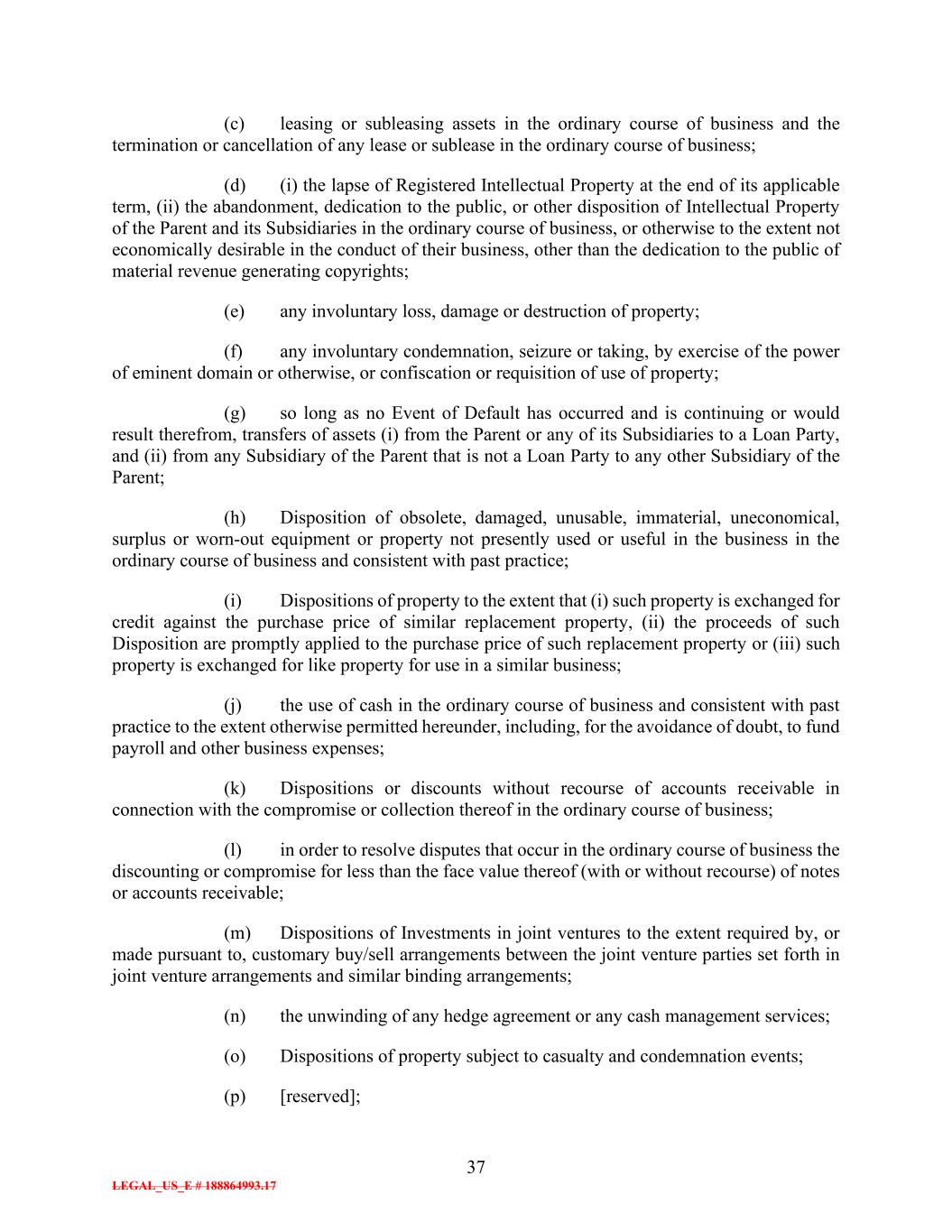 (c) leasing or subleasing assets in the ordinary course of business and the termination or cancellation of any lease or sublease in the ordinary course of business;

(d) (i) the lapse of Registered Intellectual Property at the end of its applicable term, (ii) the abandonment, dedication to the public, or other disposition of Intellectual Property of the Parent and its Subsidiaries in the ordinary course of business, or otherwise to the extent not economically desirable in the conduct of their business, other than the dedication to the public of material revenue generating copyrights;

(e) any involuntary loss, damage or destruction of property;

(f) any involuntary condemnation, seizure or taking, by exercise of the power of eminent domain or otherwise, or confiscation or requisition of use of property;

(g) so long as no Event of Default has occurred and is continuing or would result therefrom, transfers of assets (i) from the Parent or any of its Subsidiaries to a Loan Party, and (ii) from any Subsidiary of the Parent that is not a Loan Party to any other Subsidiary of the Parent;

(h) Disposition of obsolete, damaged, unusable, immaterial, uneconomical, surplus or worn-out equipment or property not presently used or useful in the business in the ordinary course of business and consistent with past practice;

(i) Dispositions of property to the extent that (i) such property is exchanged for credit against the purchase price of similar replacement property, (ii) the proceeds of such Disposition are promptly applied to the purchase price of such replacement property or (iii) such property is exchanged for like property for use in a similar business;

(j) the use of cash in the ordinary course of business and consistent with past practice to the extent otherwise permitted hereunder, including, for the avoidance of doubt, to fund payroll and other business expenses;

(k) Dispositions or discounts without recourse of accounts receivable in connection with the compromise or collection thereof in the ordinary course of business;

(l) in order to resolve disputes that occur in the ordinary course of business the discounting or compromise for less than the face value thereof (with or without recourse) of notes or accounts receivable;

(m) Dispositions of Investments in joint ventures to the extent required by, or made pursuant to, customary buy/sell arrangements between the joint venture parties set forth in joint venture arrangements and similar binding arrangements;

(n) the unwinding of any hedge agreement or any cash management services;

(o) Dispositions of property subject to casualty and condemnation events;

(p) [reserved];

37

LEGAL_US_E # 188864993.17